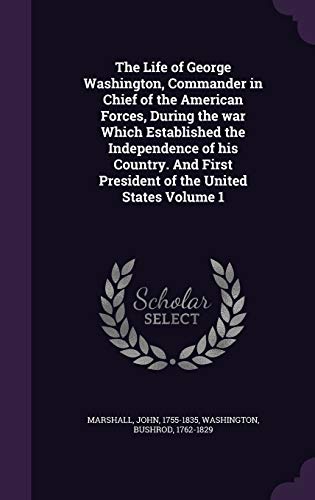 The Life of George Washington, Commander in Chief of the American Forces, During the war Which Established the Independence of his Country. And First President of the United States Volume 1

Scholar SELECT

MARSHALL, JOHN, 1755-1835, WASHINGTON, BUSHROD, 1762-1829